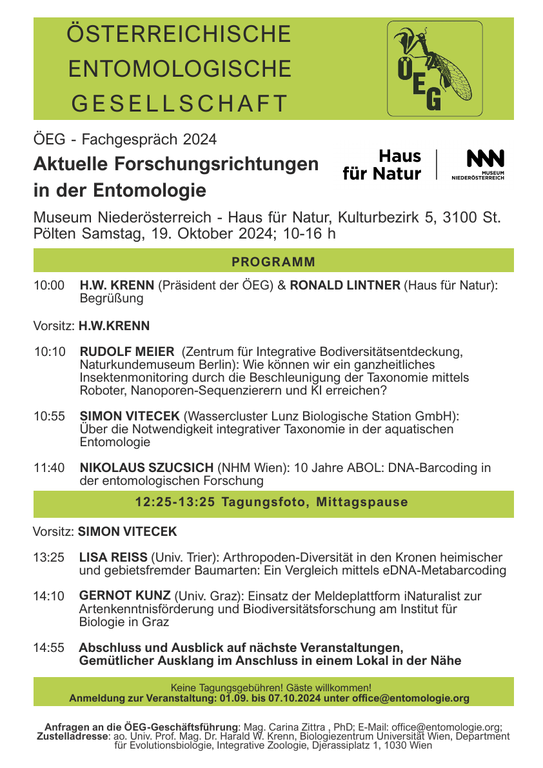 ÖSTERREICHISCHE ENTOMOLOGISCHE GESELLSCHAFT

ÖEG

ÖEG - Fachgespräch 2024

Aktuelle Forschungsrichtungen in der Entomologie

Haus für Natur

MUSEUM NIEDERÖSTERREICH

Museum Niederösterreich - Haus für Natur, Kulturbezirk 5, 3100 St. Pölten Samstag, 19. Oktober 2024; 10-16 h

PROGRAMM

10:00 H.W. KRENN (Präsident der ÖEG) & RONALD LINTNER (Haus für Natur): Begrüßung

Vorsitz: H.W.KRENN

10:10 RUDOLF MEIER (Zentrum für Integrative Bodiversitätsentdeckung, Naturkundemuseum Berlin): Wie können wir ein ganzheitliches Insektenmonitoring durch die Beschleunigung der Taxonomie mittels Roboter, Nanoporen-Sequenzierern und KI erreichen?

10:55 SIMON VITECEK (Wassercluster Lunz Biologische Station GmbH): Über die Notwendigkeit integrativer Taxonomie in der aquatischen Entomologie

11:40 NIKOLAUS SZUCSICH (NHM Wien): 10 Jahre ABOL: DNA-Barcoding in der entomologischen Forschung

12:25-13:25 Tagungsfoto, Mittagspause

Vorsitz: SIMON VITECEK

13:25 LISA REISS (Univ. Trier): Arthropoden-Diversität in den Kronen heimischer und gebietsfremder Baumarten: Ein Vergleich mittels eDNA-Metabarcoding

14:10 GERNOT KUNZ (Univ. Graz): Einsatz der Meldeplattform iNaturalist zur Artenkenntnisförderung und Biodiversitätsforschung am Institut für Biologie in Graz

14:55 Abschluss und Ausblick auf nächste Veranstaltungen, Gemütlicher Ausklang im Anschluss in einem Lokal in der Nähe

Keine Tagungsgebühren! Gäste willkommen!
Anmeldung zur Veranstaltung: 01.09. bis 07.10.2024 unter office@entomologie.org

Anfragen an die ÖEG-Geschäftsführung: Mag. Carina Zittra , PhD; E-Mail: office@entomologie.org;
Zustelladresse: ao. Univ. Prof. Mag. Dr. Harald W. Krenn, Biologiezentrum Universität Wien, Department für Evolutionsbiologie, Integrative Zoologie, Djerassiplatz 1, 1030 Wien